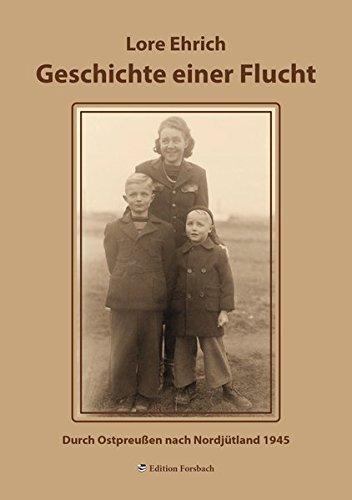 Lore Ehrich
Geschichte einer Flucht

Durch Ostpreußen nach Nordjütland 1945

Edition Forsbach